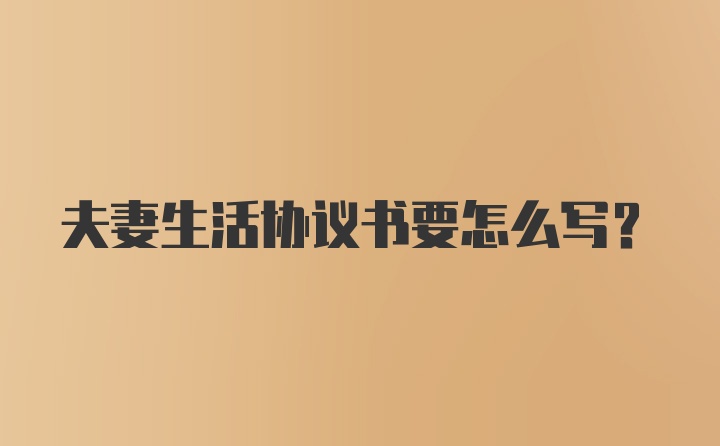 夫妻生活协议书要怎么写？